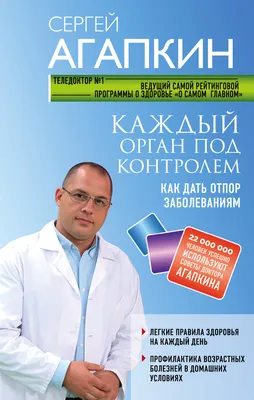 СЕРГЕЙ
АГАПКИН

ТЕЛЕДОКТОР №1
ВЕДУЩИЙ САМОЙ РЕЙТИНГОВОЙ ПРОГРАММЫ О ЗДОРОВЬЕ «О САМОМ ГЛАВНОМ»

КАЖДЫЙ ОРГАН ПОД КОНТРОЛЕМ

КАК ДАТЬ ОТПОР ЗАБОЛЕВАНИЯМ

22 000 000 ЧЕЛОВЕК УСПЕШНО ИСПОЛЬЗУЮТ СОВЕТЫ ДОКТОРА АГАПКИНА

ЛЕГКИЕ ПРАВИЛА ЗДОРОВЬЯ НА КАЖДЫЙ ДЕНЬ

ПРОФИЛАКТИКА ВОЗРАСТНЫХ БОЛЕЗНЕЙ В ДОМАШНИХ УСЛОВИЯХ